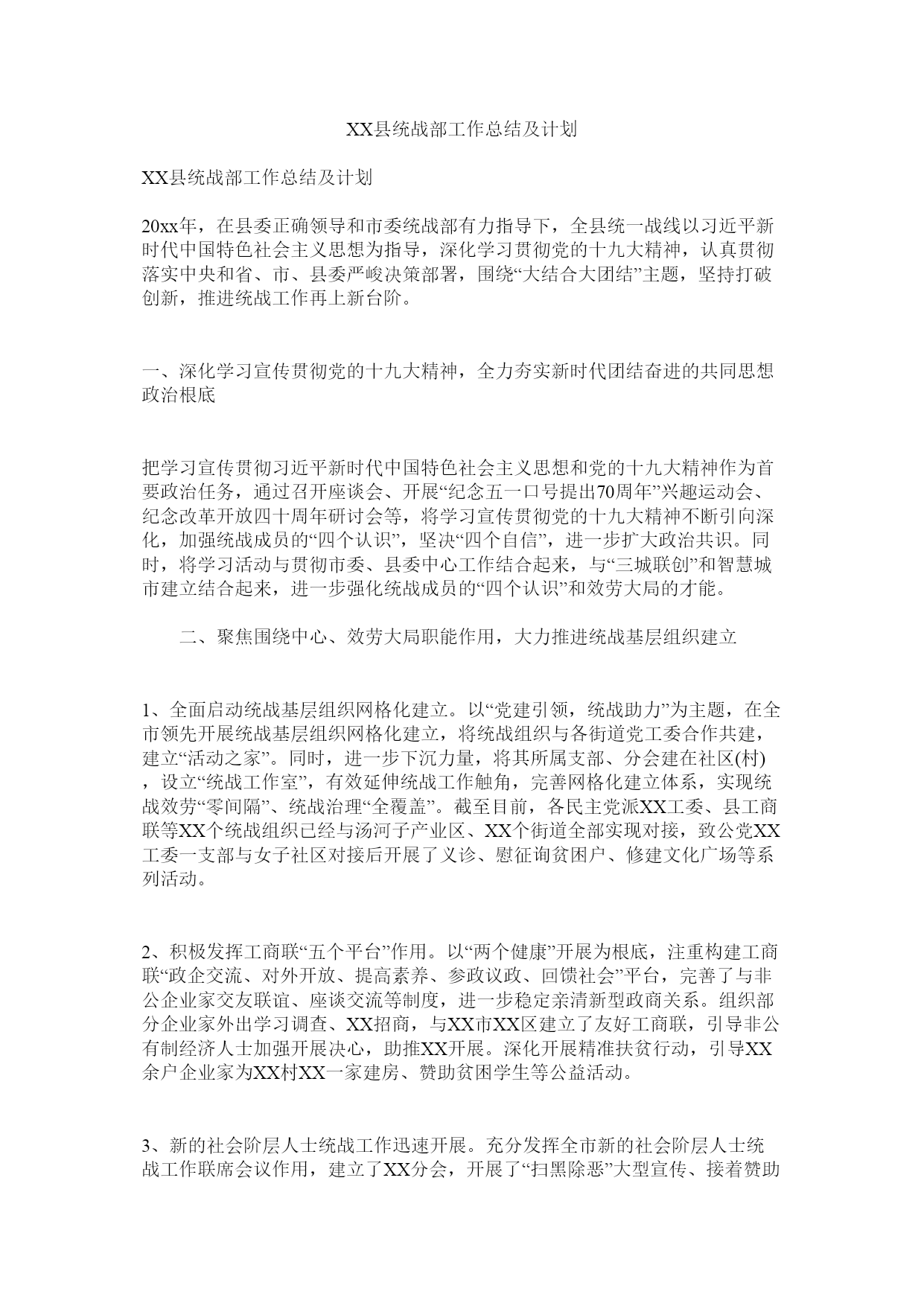 XX县统战部工作总结及计划

XX县统战部工作总结及计划

20xx年，在县委正确领导和市委统战部有力指导下，全县统一战线以习近平新时代中国特色社会主义思想为指导，深化学习贯彻党的十九大精神，认真贯彻落实中央和省、市、县委严峻决策部署，围绕“大结合大团结”主题，坚持打破创新，推进统战工作再上新台阶。

一、深化学习宣传贯彻党的十九大精神，全力夯实新时代团结奋进的共同思想政治根底

把学习宣传贯彻习近平新时代中国特色社会主义思想和党的十九大精神作为首要政治任务，通过召开座谈会、开展“纪念五一口号提出70周年”兴趣运动会、纪念改革开放四十周年研讨会等，将学习宣传贯彻党的十九大精神不断引向深化，加强统战成员的“四个认识”，坚决“四个自信”，进一步扩大政治共识。同时，将学习活动与贯彻市委、县委中心工作结合起来，与“三城联创”和智慧城市建立结合起来，进一步强化统战成员的“四个认识”和效劳大局的才能。

二、聚焦围绕中心、效劳大局职能作用，大力推进统战基层组织建立

1、全面启动统战基层组织网格化建立。以“党建引领，统战助力”为主题，在全市领先开展统战基层组织网格化建立，将统战组织与各街道党工委合作共建，建立“活动之家”。同时，进一步下沉力量，将其所属支部、分会建在社区(村)，设立“统战工作室”，有效延伸统战工作触角，完善网格化建立体系，实现统战效劳“零间隔”、统战治理“全覆盖”。截至目前，各民主党派XX工委、县工商联等XX个统战组织已经与汤河子产业区、XX个街道全部实现对接，致公党XX工委一支部与女子社区对接后开展了义诊、慰征询贫困户、修建文化广场等系列活动。

2、积极发挥工商联“五个平台”作用。以“两个健康”开展为根底，注重构建工商联“政企交流、对外开放、提高素养、参政议政、回馈社会”平台，完善了与非公企业家交友联谊、座谈交流等制度，进一步稳定亲清新型政商关系。组织部分企业家外出学习调查、XX招商，与XX市XX区建立了友好工商联，引导非公有制经济人士加强开展决心，助推XX开展。深化开展精准扶贫行动，引导XX余户企业家为XX村XX一家建房、赞助贫困学生等公益活动。

3、新的社会阶层人士统战工作迅速开展。充分发挥全市新的社会阶层人士统战工作联席会议作用，建立了XX分会，开展了“扫黑除恶”大型宣传、接着赞助